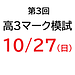 第3回
高3マーク模試
10/27(日)